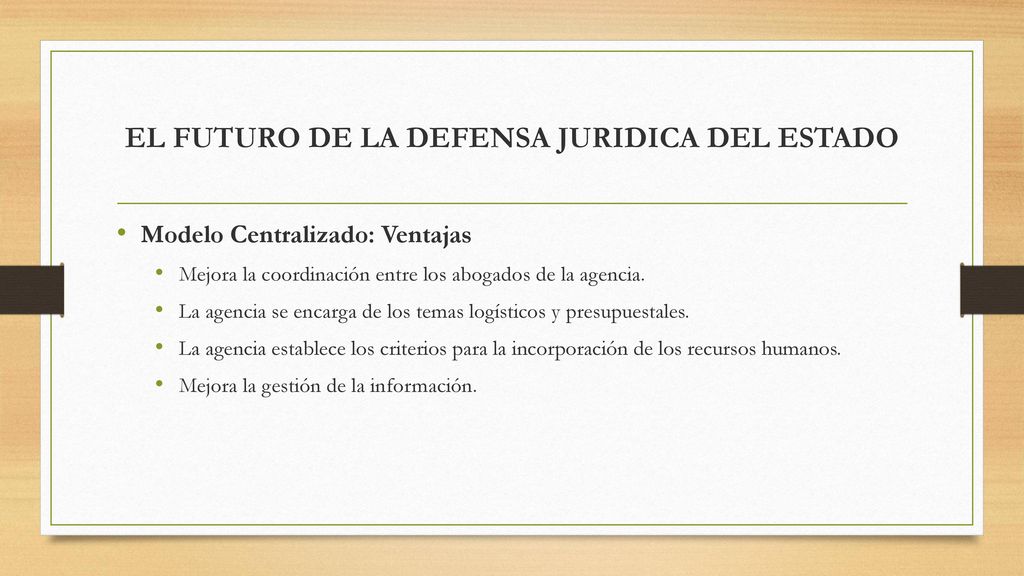 EL FUTURO DE LA DEFENSA JURIDICA DEL ESTADO

• Modelo Centralizado: Ventajas
  • Mejora la coordinación entre los abogados de la agencia.
  • La agencia se encarga de los temas logísticos y presupuestales.
  • La agencia establece los criterios para la incorporación de los recursos humanos.
  • Mejora la gestión de la información.